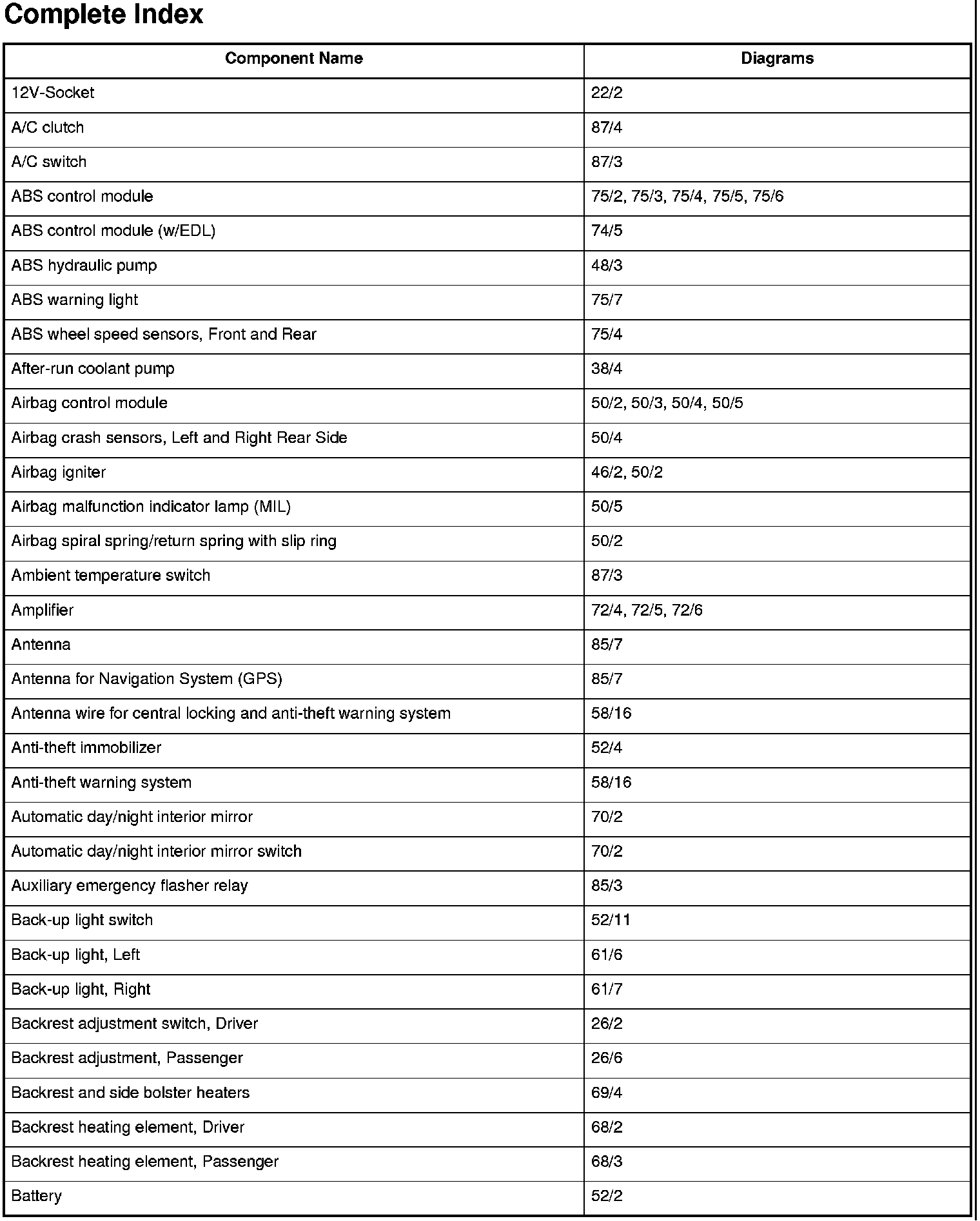 Complete Index

| Component Name | Diagrams |
|---|---|
| 12V-Socket | 22/2 |
| A/C clutch | 87/4 |
| A/C switch | 87/3 |
| ABS control module | 75/2, 75/3, 75/4, 75/5, 75/6 |
| ABS control module (w/EDL) | 74/5 |
| ABS hydraulic pump | 48/3 |
| ABS warning light | 75/7 |
| ABS wheel speed sensors, Front and Rear | 75/4 |
| After-run coolant pump | 38/4 |
| Airbag control module | 50/2, 50/3, 50/4, 50/5 |
| Airbag crash sensors, Left and Right Rear Side | 50/4 |
| Airbag igniter | 46/2, 50/2 |
| Airbag malfunction indicator lamp (MIL) | 50/5 |
| Airbag spiral spring/return spring with slip ring | 50/2 |
| Ambient temperature switch | 87/3 |
| Amplifier | 72/4, 72/5, 72/6 |
| Antenna | 85/7 |
| Antenna for Navigation System (GPS) | 85/7 |
| Antenna wire for central locking and anti-theft warning system | 58/16 |
| Anti-theft immobilizer | 52/4 |
| Anti-theft warning system | 58/16 |
| Automatic day/night interior mirror | 70/2 |
| Automatic day/night interior mirror switch | 70/2 |
| Auxiliary emergency flasher relay | 85/3 |
| Back-up light switch | 52/11 |
| Back-up light, Left | 61/6 |
| Back-up light, Right | 61/7 |
| Backrest adjustment switch, Driver | 26/2 |
| Backrest adjustment, Passenger | 26/6 |
| Backrest and side bolster heaters | 69/4 |
| Backrest heating element, Driver | 68/2 |
| Backrest heating element, Passenger | 68/3 |
| Battery | 52/2 |